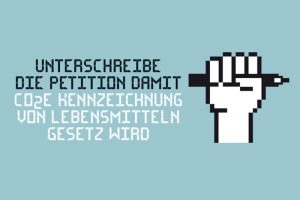 UNTERSCHREIBE DIE PETITION DAMIT $CO_2E$ KENNZEICHNUNG VON LEBENSMITTELN GESETZ WIRD